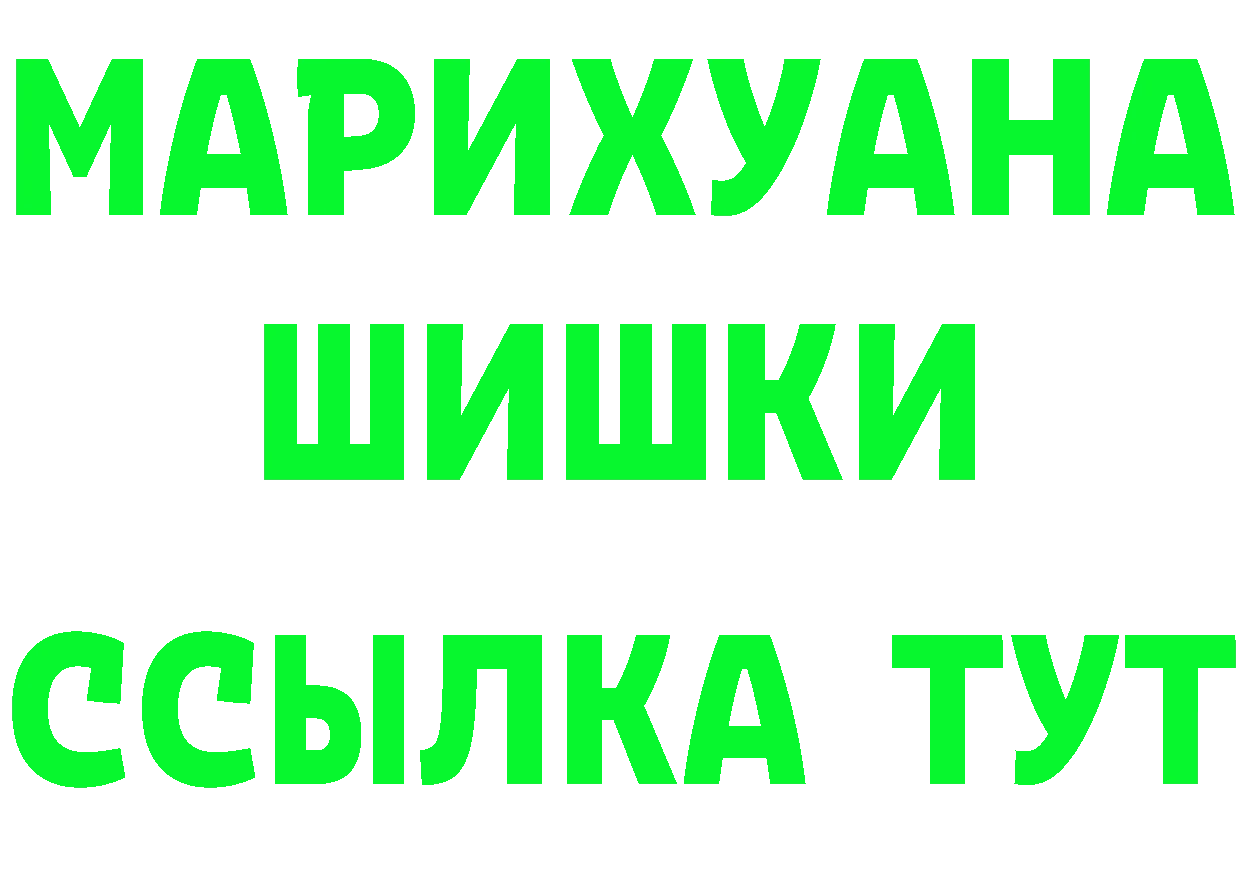 МАРИХУАНА
ШИШКИ
ССЫЛКА ТУТ